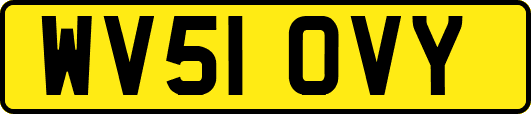 WV51 OVY